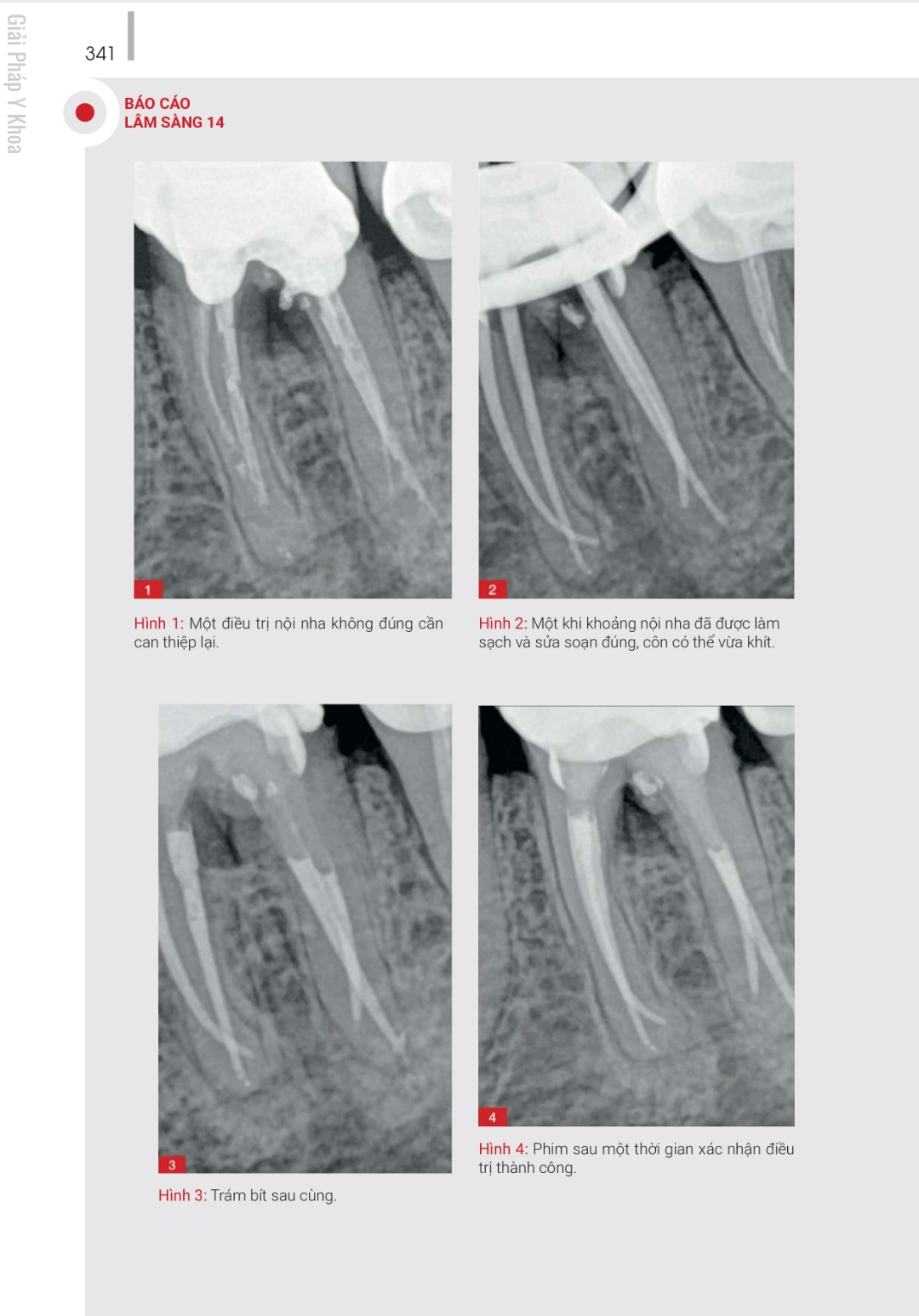 Giải Pháp Y Khoa

341

BÁO CÁO
LÂM SÀNG 14

1

Hình 1: Một điều trị nội nha không đúng cần can thiệp lại.

2

Hình 2: Một khi khoảng nội nha đã được làm sạch và sửa soạn đúng, côn có thể vừa khít.

3

Hình 3: Trám bít sau cùng.

4

Hình 4: Phim sau một thời gian xác nhận điều trị thành công.